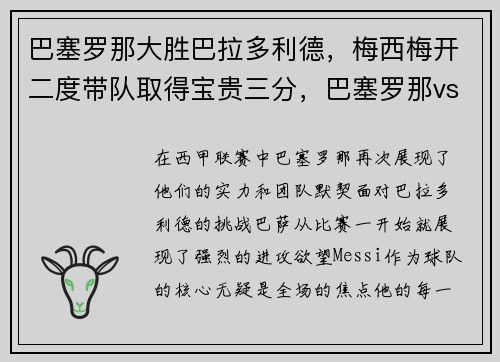 巴塞罗那大胜巴拉多利德，梅西梅开二度带队取得宝贵三分，巴塞罗那vs

在西甲联赛中巴塞罗那再次展现了他们的实力和团队默契面对巴拉多利德的挑战巴萨从比赛一开始就展现了强烈的进攻欲望Messi作为球队的核心无疑是全场的焦点他的每一